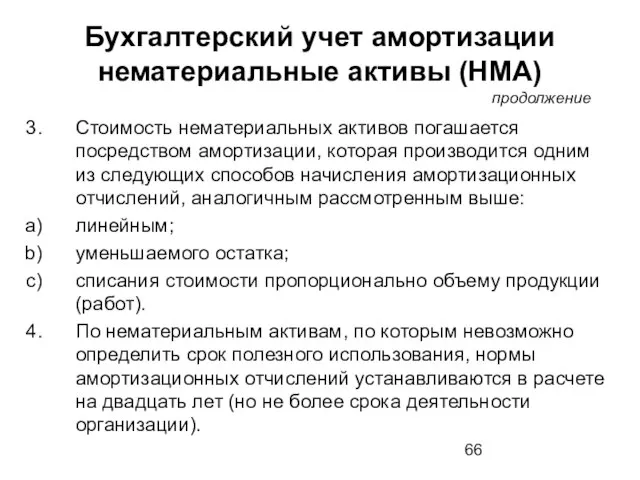 Бухгалтерский учет амортизации нематериальные активы (НМА)

продолжение

3. Стоимость нематериальных активов погашается посредством амортизации, которая производится одним из следующих способов начисления амортизационных отчислений, аналогичным рассмотренным выше:

a) линейным;

b) уменьшаемого остатка;

c) списания стоимости пропорционально объему продукции (работ).

4. По нематериальным активам, по которым невозможно определить срок полезного использования, нормы амортизационных отчислений устанавливаются в расчете на двадцать лет (но не более срока деятельности организации).

66